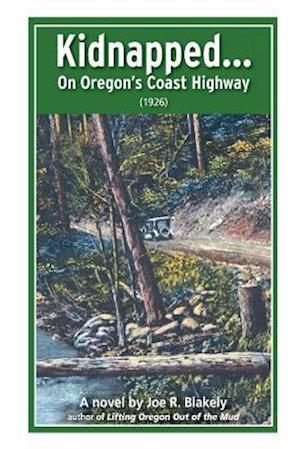 Kidnapped...
On Oregon's Coast Highway
(1926)

A novel by Joe R. Blakely
author of Lifting Oregon Out of the Mud